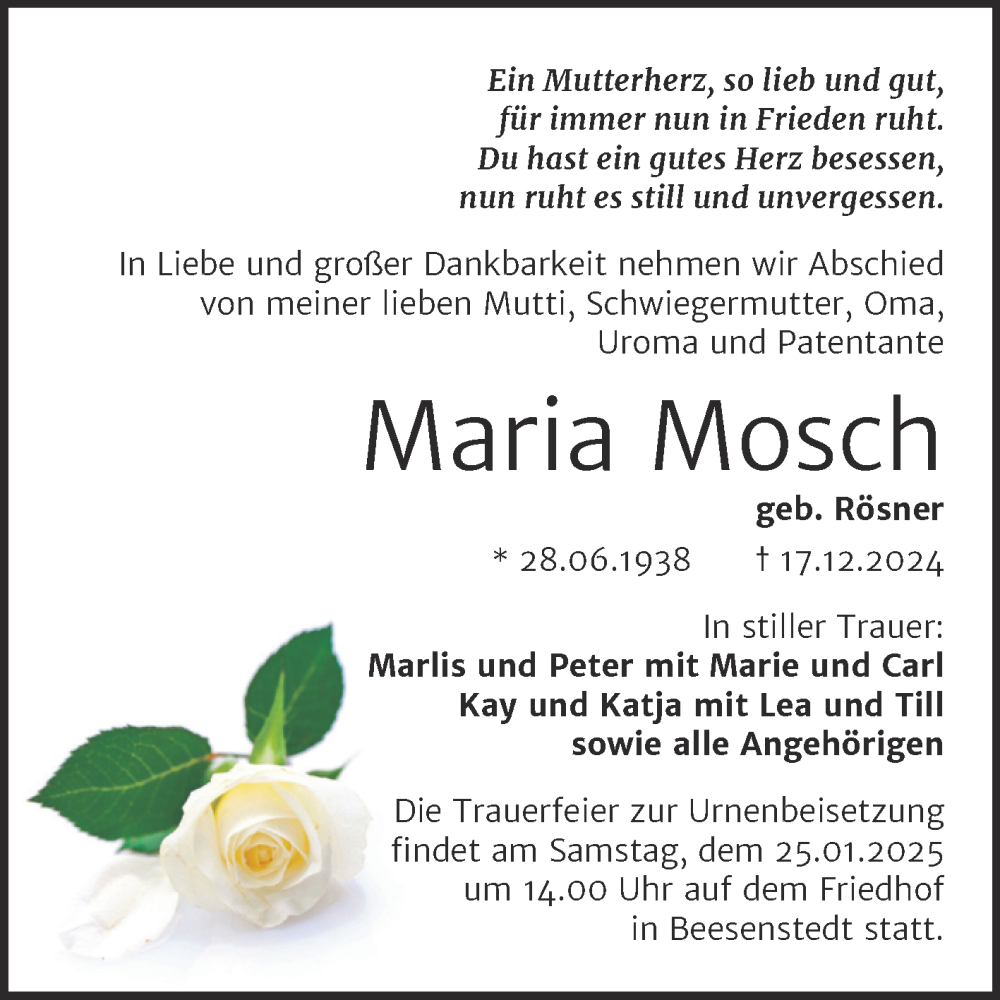 Ein Mutterherz, so lieb und gut,
für immer nun in Frieden ruht.
Du hast ein gutes Herz besessen,
nun ruht es still und unvergessen.

In Liebe und großer Dankbarkeit nehmen wir Abschied von meiner lieben Mutti, Schwiegermutter, Oma, Uroma und Patentante

Maria Mosch

geb. Rösner

* 28.06.1938 † 17.12.2024

In stiller Trauer:
Marlis und Peter mit Marie und Carl
Kay und Katja mit Lea und Till
sowie alle Angehörigen

Die Trauerfeier zur Urnenbeisetzung findet am Samstag, dem 25.01.2025 um 14.00 Uhr auf dem Friedhof in Beesenstedt statt.